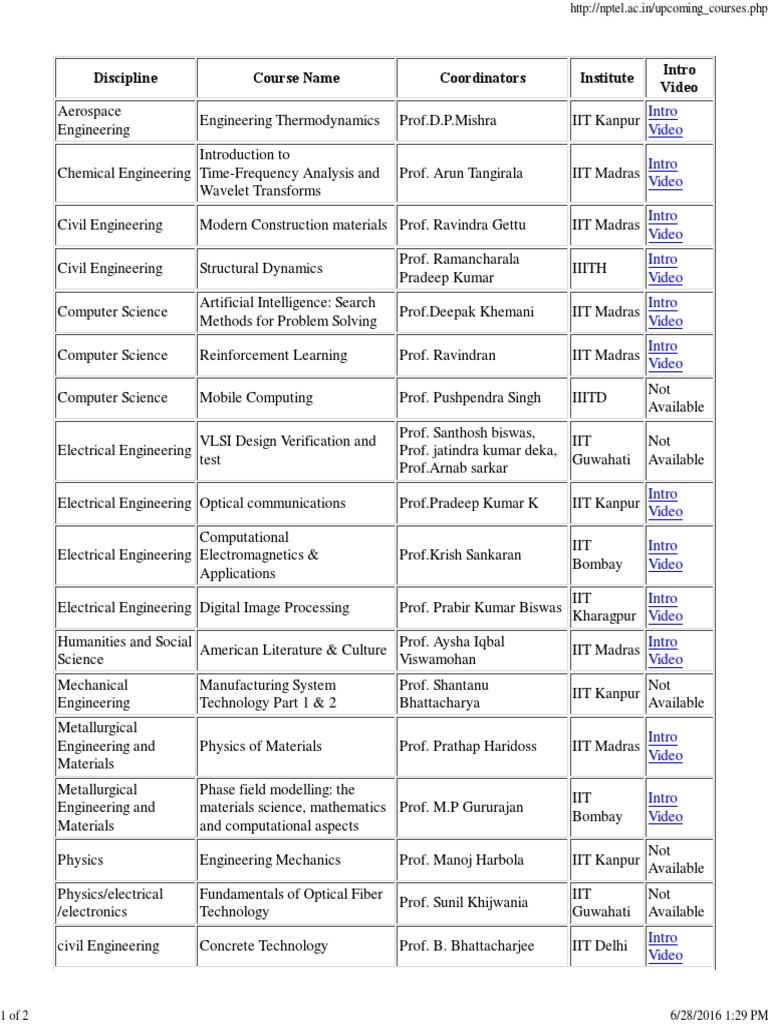 http://nptel.ac.in/upcoming_courses.php

| Discipline | Course Name | Coordinators | Institute | Intro Video |
|---|---|---|---|---|
| Aerospace Engineering | Engineering Thermodynamics | Prof.D.P.Mishra | IIT Kanpur | Intro Video |
| Chemical Engineering | Introduction to Time-Frequency Analysis and Wavelet Transforms | Prof. Arun Tangirala | IIT Madras | Intro Video |
| Civil Engineering | Modern Construction materials | Prof. Ravindra Gettu | IIT Madras | Intro Video |
| Civil Engineering | Structural Dynamics | Prof. Ramancharala Pradeep Kumar | IIITH | Intro Video |
| Computer Science | Artificial Intelligence: Search Methods for Problem Solving | Prof.Deepak Khemani | IIT Madras | Intro Video |
| Computer Science | Reinforcement Learning | Prof. Ravindran | IIT Madras | Intro Video |
| Computer Science | Mobile Computing | Prof. Pushpendra Singh | IIITD | Not Available |
| Electrical Engineering | VLSI Design Verification and test | Prof. Santhosh biswas, Prof. jatindra kumar deka, Prof.Arnab sarkar | IIT Guwahati | Not Available |
| Electrical Engineering | Optical communications | Prof.Pradeep Kumar K | IIT Kanpur | Intro Video |
| Electrical Engineering | Computational Electromagnetics & Applications | Prof.Krish Sankaran | IIT Bombay | Intro Video |
| Electrical Engineering | Digital Image Processing | Prof. Prabir Kumar Biswas | IIT Kharagpur | Intro Video |
| Humanities and Social Science | American Literature & Culture | Prof. Aysha Iqbal Viswamohan | IIT Madras | Intro Video |
| Mechanical Engineering | Manufacturing System Technology Part 1 & 2 | Prof. Shantanu Bhattacharya | IIT Kanpur | Not Available |
| Metallurgical Engineering and Materials | Physics of Materials | Prof. Prathap Haridoss | IIT Madras | Intro Video |
| Metallurgical Engineering and Materials | Phase field modelling: the materials science, mathematics and computational aspects | Prof. M.P Gururajan | IIT Bombay | Intro Video |
| Physics | Engineering Mechanics | Prof. Manoj Harbola | IIT Kanpur | Not Available |
| Physics/electrical /electronics | Fundamentals of Optical Fiber Technology | Prof. Sunil Khijwania | IIT Guwahati | Not Available |
| civil Engineering | Concrete Technology | Prof. B. Bhattacharjee | IIT Delhi | Intro Video |

1 of 2

6/28/2016 1:29 PM